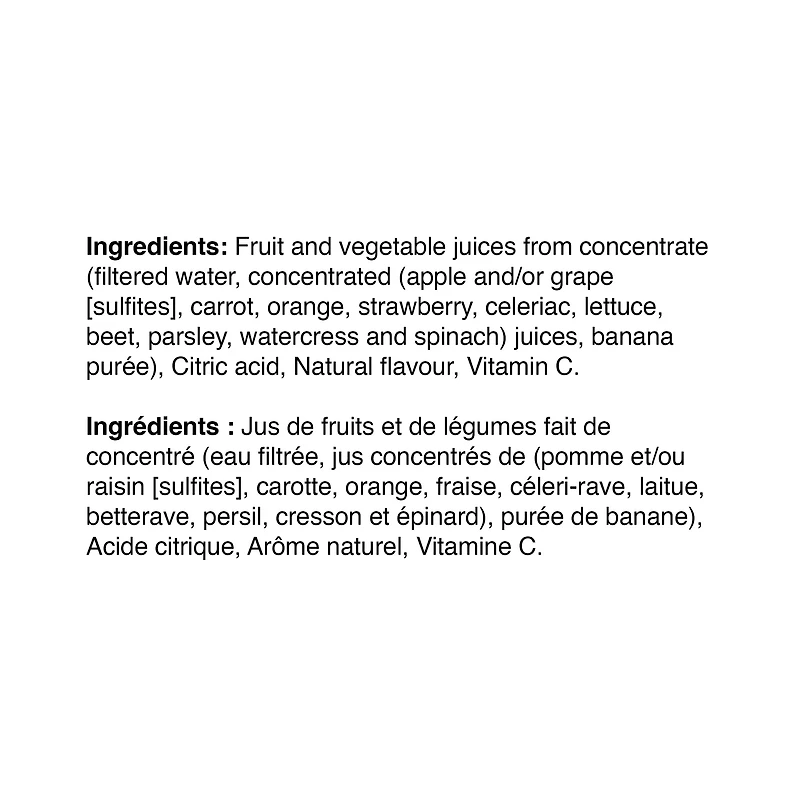 Ingredients: Fruit and vegetable juices from concentrate (filtered water, concentrated (apple and/or grape [sulfites], carrot, orange, strawberry, celeriac, lettuce, beet, parsley, watercress and spinach) juices, banana purée), Citric acid, Natural flavour, Vitamin C.

Ingrédients : Jus de fruits et de légumes fait de concentré (eau filtrée, jus concentrés de (pomme et/ou raisin [sulfites], carotte, orange, fraise, céleri-rave, laitue, betterave, persil, cresson et épinard), purée de banane), Acide citrique, Arôme naturel, Vitamine C.